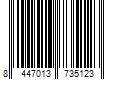 8 447013 735123